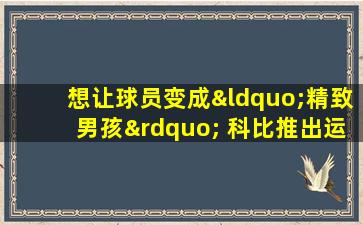 想让球员变成&ldquo;精致男孩&rdquo; 科比推出运